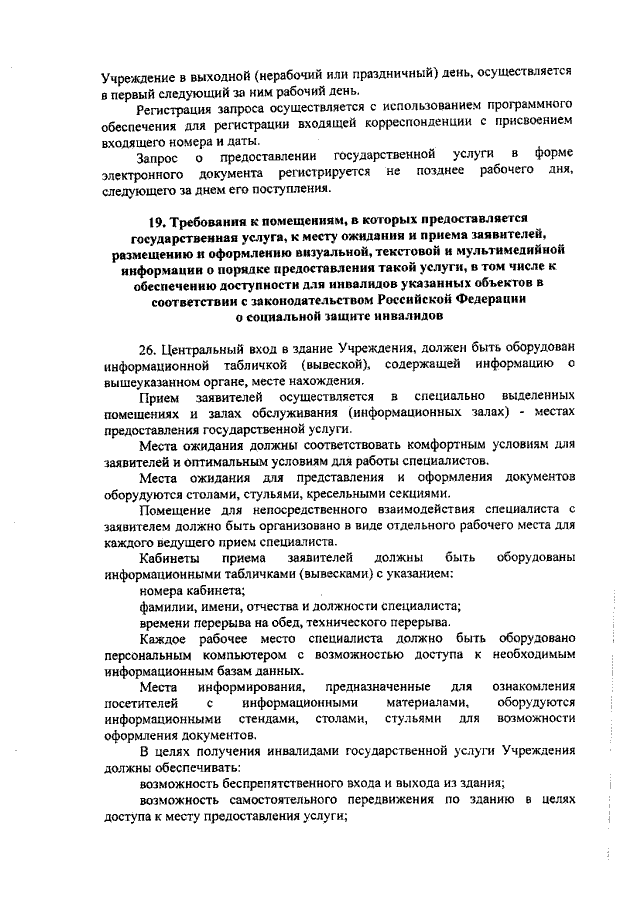 Учреждение в выходной (нерабочий или праздничный) день, осуществляется в первый следующий за ним рабочий день.

Регистрация запроса осуществляется с использованием программного обеспечения для регистрации входящей корреспонденции с присвоением входящего номера и даты.

Запрос о предоставлении государственной услуги в форме электронного документа регистрируется не позднее рабочего дня, следующего за днем его поступления.

19. Требования к помещениям, в которых предоставляется государственная услуга, к месту ожидания и приема заявителей, размещению и оформлению визуальной, текстовой и мультимедийной информации о порядке предоставления такой услуги, в том числе к обеспечению доступности для инвалидов указанных объектов в соответствии с законодательством Российской Федерации о социальной защите инвалидов

26. Центральный вход в здание Учреждения, должен быть оборудован информационной табличкой (вывеской), содержащей информацию о вышеуказанном органе, месте нахождения.

Прием заявителей осуществляется в специально выделенных помещениях и залах обслуживания (информационных залах) - местах предоставления государственной услуги.

Места ожидания должны соответствовать комфортным условиям для заявителей и оптимальным условиям для работы специалистов.

Места ожидания для представления и оформления документов оборудуются столами, стульями, кресельными секциями.

Помещение для непосредственного взаимодействия специалиста с заявителем должно быть организовано в виде отдельного рабочего места для каждого ведущего прием специалиста.

Кабинеты приема заявителей должны быть оборудованы информационными табличками (вывесками) с указанием:

номера кабинета;

фамилии, имени, отчества и должности специалиста;

времени перерыва на обед, технического перерыва.

Каждое рабочее место специалиста должно быть оборудовано персональным компьютером с возможностью доступа к необходимым информационным базам данных.

Места информирования, предназначенные для ознакомления посетителей с информационными материалами, оборудуются информационными стендами, столами, стульями для возможности оформления документов.

В целях получения инвалидами государственной услуги Учреждения должны обеспечивать:

возможность беспрепятственного входа и выхода из здания;

возможность самостоятельного передвижения по зданию в целях доступа к месту предоставления услуги;